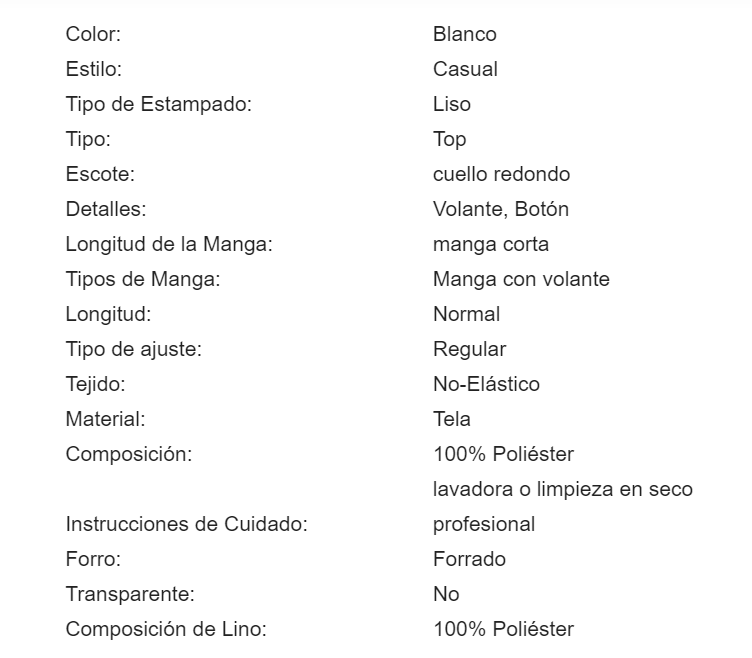 | | |
|---|---|
| Color: | Blanco |
| Estilo: | Casual |
| Tipo de Estampado: | Liso |
| Tipo: | Top |
| Escote: | cuello redondo |
| Detalles: | Volante, Botón |
| Longitud de la Manga: | manga corta |
| Tipos de Manga: | Manga con volante |
| Longitud: | Normal |
| Tipo de ajuste: | Regular |
| Tejido: | No-Elástico |
| Material: | Tela |
| Composición: | 100% Poliéster |
| Instrucciones de Cuidado: | lavadora o limpieza en seco profesional |
| Forro: | Forrado |
| Transparente: | No |
| Composición de Lino: | 100% Poliéster |